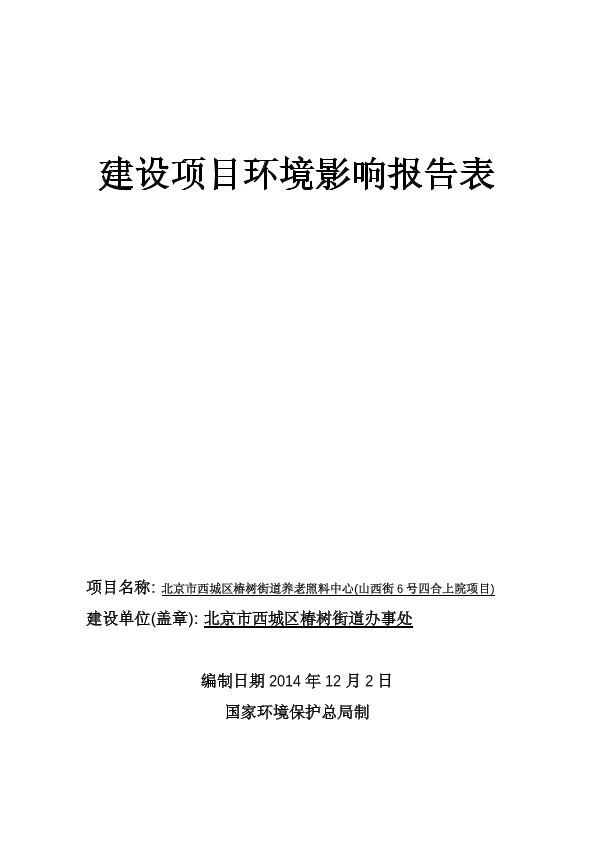 建设项目环境影响报告表

项目名称: 北京市西城区椿树街道养老照料中心(山西街 6 号四合上院项目)

建设单位(盖章): 北京市西城区椿树街道办事处

编制日期 2014 年 12 月 2 日

国家环境保护总局制